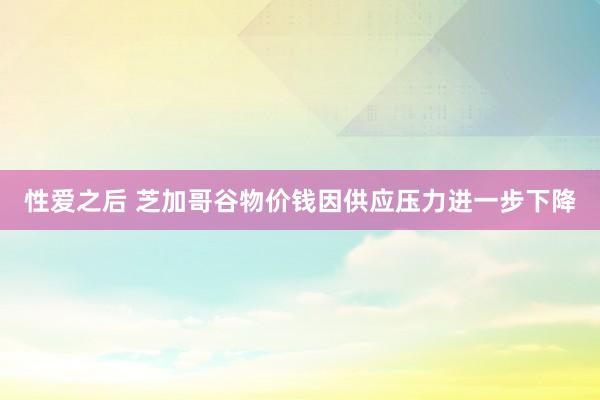 性爱之后 芝加哥谷物价钱因供应压力进一步下降